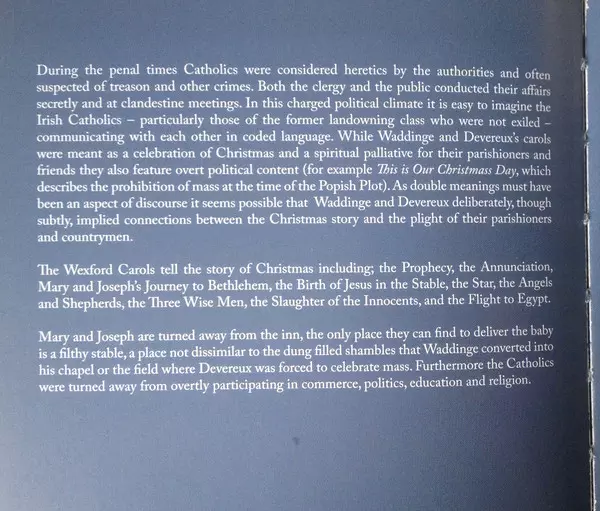 During the penal times Catholics were considered heretics by the authorities and often suspected of treason and other crimes. Both the clergy and the public conducted their affairs secretly and at clandestine meetings. In this charged political climate it is easy to imagine the Irish Catholics – particularly those of the former landowning class who were not exiled – communicating with each other in coded language. While Waddinge and Devereux's carols were meant as a celebration of Christmas and a spiritual palliative for their parishioners and friends they also feature overt political content (for example This is Our Christmass Day, which describes the prohibition of mass at the time of the Popish Plot). As double meanings must have been an aspect of discourse it seems possible that Waddinge and Devereux deliberately, though subtly, implied connections between the Christmas story and the plight of their parishioners and countrymen.

The Wexford Carols tell the story of Christmas including; the Prophecy, the Annunciation, Mary and Joseph's Journey to Bethlehem, the Birth of Jesus in the Stable, the Star, the Angels and Shepherds, the Three Wise Men, the Slaughter of the Innocents, and the Flight to Egypt.

Mary and Joseph are turned away from the inn, the only place they can find to deliver the baby is a filthy stable, a place not dissimilar to the dung filled shambles that Waddinge converted into his chapel or the field where Devereux was forced to celebrate mass. Furthermore the Catholics were turned away from overtly participating in commerce, politics, education and religion.